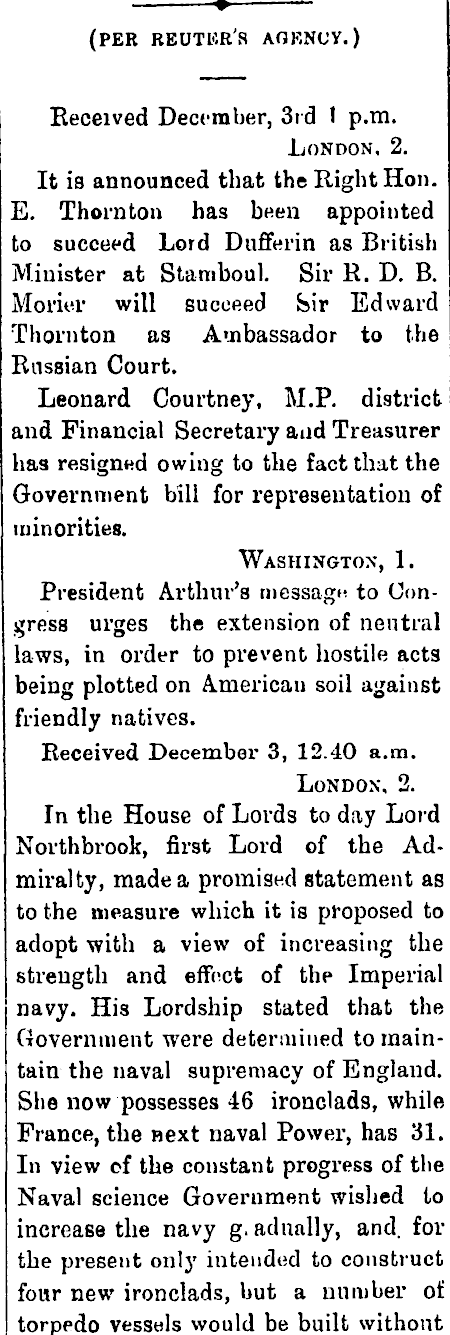 (PER REUTER'S AGENCY.)

Received December, 3rd 1 p.m.

LONDON, 2.

It is announced that the Right Hon. E. Thornton has been appointed to succeed Lord Dufferin as British Minister at Stamboul. Sir R. D. B. Morier will succeed Sir Edward Thornton as Ambassador to the Russian Court.

Leonard Courtney, M.P. district and Financial Secretary and Treasurer has resigned owing to the fact that the Government bill for representation of minorities.

WASHINGTON, 1.

President Arthur's message to Congress urges the extension of neutral laws, in order to prevent hostile acts being plotted on American soil against friendly natives.

Received December 3, 12.40 a.m.

LONDON, 2.

In the House of Lords to day Lord Northbrook, first Lord of the Admiralty, made a promised statement as to the measure which it is proposed to adopt with a view of increasing the strength and effect of the Imperial navy. His Lordship stated that the Government were determined to maintain the naval supremacy of England. She now possesses 46 ironclads, while France, the next naval Power, has 31. In view of the constant progress of the Naval science Government wished to increase the navy g.adually, and for the present only intended to construct four new ironclads, but a number of torpedo vessels would be built without